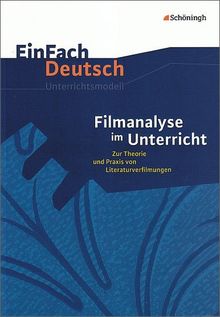 Schöningh

EinFach
Deutsch
Unterrichtsmodell

Filmanalyse
im Unterricht

Zur Theorie
und Praxis von
Literaturverfilmungen